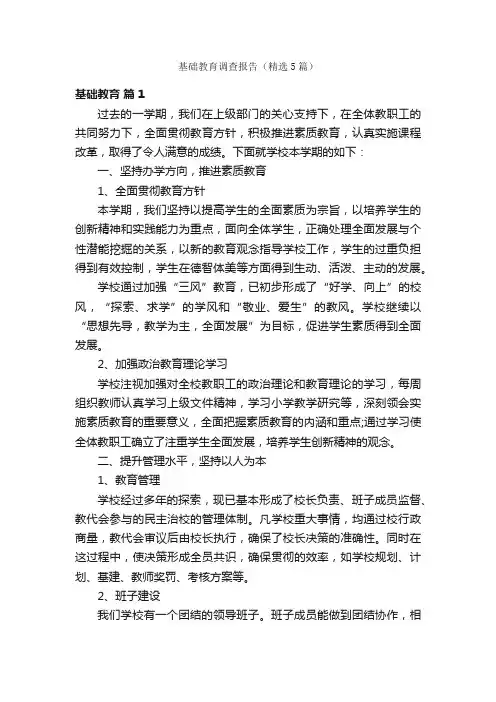 基础教育调查报告（精选5篇）

基础教育 篇1

过去的一学期，我们在上级部门的关心支持下，在全体教职工的共同努力下，全面贯彻教育方针，积极推进素质教育，认真实施课程改革，取得了令人满意的成绩。下面就学校本学期的如下：

一、坚持办学方向，推进素质教育

1、全面贯彻教育方针

本学期，我们坚持以提高学生的全面素质为宗旨，以培养学生的创新精神和实践能力为重点，面向全体学生，正确处理全面发展与个性潜能挖掘的关系，以新的教育观念指导学校工作，学生的过重负担得到有效控制，学生在德智体美等方面得到生动、活泼、主动的发展。

学校通过加强“三风”教育，已初步形成了“好学、向上”的校风，“探索、求学”的学风和“敬业、爱生”的教风。学校继续以“思想先导，教学为主，全面发展”为目标，促进学生素质得到全面发展。

2、加强政治教育理论学习

学校注视加强对全校教职工的政治理论和教育理论的学习，每周组织教师认真学习上级文件精神，学习小学教学研究等，深刻领会实施素质教育的重要意义，全面把握素质教育的内涵和重点;通过学习使全体教职工确立了注重学生全面发展，培养学生创新精神的观念。

二、提升管理水平，坚持以人为本

1、教育管理

学校经过多年的探索，现已基本形成了校长负责、班子成员监督、教代会参与的民主治校的管理体制。凡学校重大事情，均通过校行政商量，教代会审议后由校长执行，确保了校长决策的准确性。同时在这过程中，使决策形成全员共识，确保贯彻的效率，如学校规划、计划、基建、教师奖罚、考核方案等。

2、班子建设

我们学校有一个团结的领导班子。班子成员能做到团结协作，相